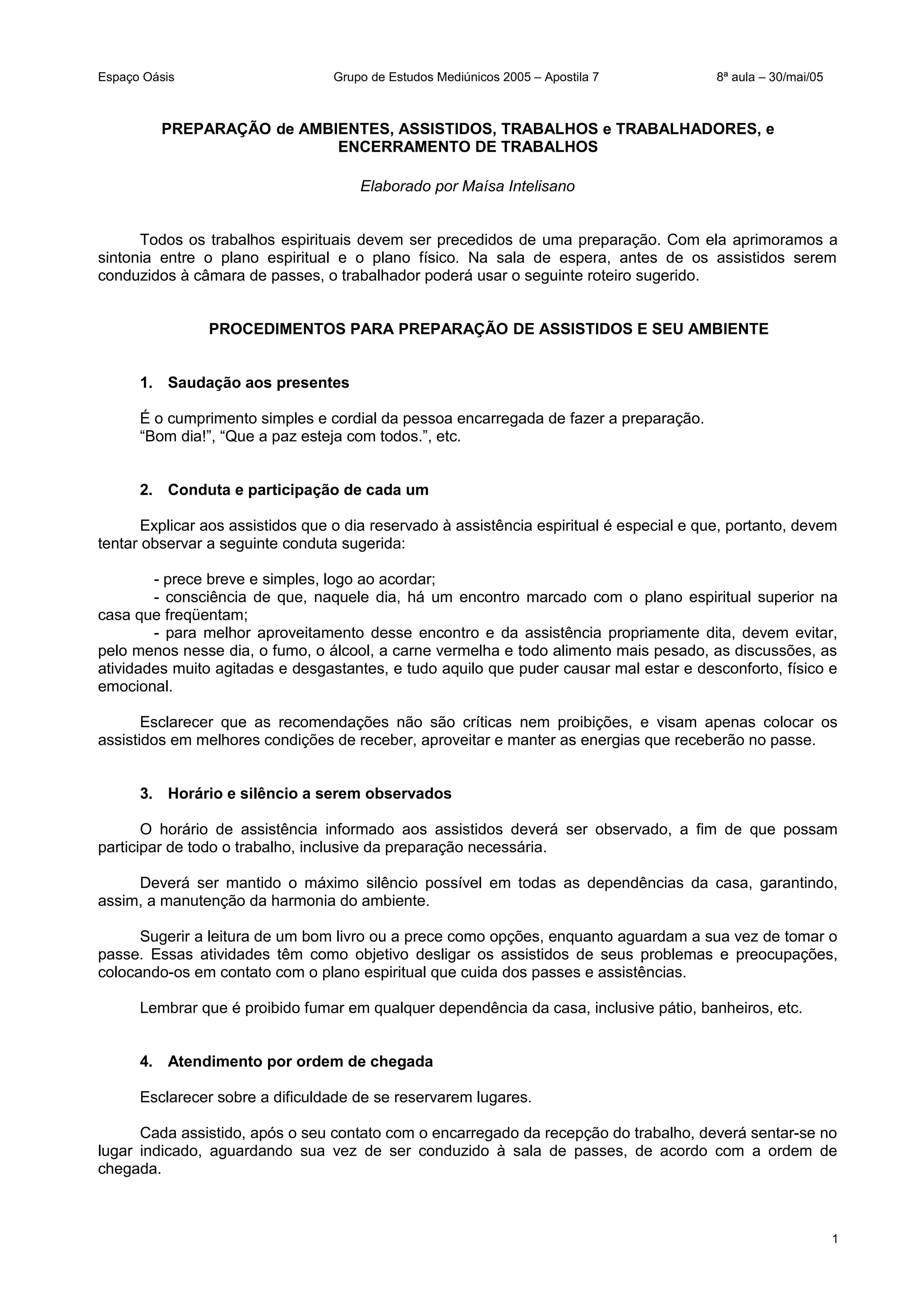 Espaço Oásis Grupo de Estudos Mediúnicos 2005 – Apostila 7 8ª aula – 30/mai/05

PREPARAÇÃO de AMBIENTES, ASSISTIDOS, TRABALHOS e TRABALHADORES, e ENCERRAMENTO DE TRABALHOS

Elaborado por Maísa Intelisano

Todos os trabalhos espirituais devem ser precedidos de uma preparação. Com ela aprimoramos a sintonia entre o plano espiritual e o plano físico. Na sala de espera, antes de os assistidos serem conduzidos à câmara de passes, o trabalhador poderá usar o seguinte roteiro sugerido.

PROCEDIMENTOS PARA PREPARAÇÃO DE ASSISTIDOS E SEU AMBIENTE

1. Saudação aos presentes

É o cumprimento simples e cordial da pessoa encarregada de fazer a preparação.
“Bom dia!”, “Que a paz esteja com todos.”, etc.

2. Conduta e participação de cada um

Explicar aos assistidos que o dia reservado à assistência espiritual é especial e que, portanto, devem tentar observar a seguinte conduta sugerida:

- prece breve e simples, logo ao acordar;
- consciência de que, naquele dia, há um encontro marcado com o plano espiritual superior na casa que freqüentam;
- para melhor aproveitamento desse encontro e da assistência propriamente dita, devem evitar, pelo menos nesse dia, o fumo, o álcool, a carne vermelha e todo alimento mais pesado, as discussões, as atividades muito agitadas e desgastantes, e tudo aquilo que puder causar mal estar e desconforto, físico e emocional.

Esclarecer que as recomendações não são críticas nem proibições, e visam apenas colocar os assistidos em melhores condições de receber, aproveitar e manter as energias que receberão no passe.

3. Horário e silêncio a serem observados

O horário de assistência informado aos assistidos deverá ser observado, a fim de que possam participar de todo o trabalho, inclusive da preparação necessária.

Deverá ser mantido o máximo silêncio possível em todas as dependências da casa, garantindo, assim, a manutenção da harmonia do ambiente.

Sugerir a leitura de um bom livro ou a prece como opções, enquanto aguardam a sua vez de tomar o passe. Essas atividades têm como objetivo desligar os assistidos de seus problemas e preocupações, colocando-os em contato com o plano espiritual que cuida dos passes e assistências.

Lembrar que é proibido fumar em qualquer dependência da casa, inclusive pátio, banheiros, etc.

4. Atendimento por ordem de chegada

Esclarecer sobre a dificuldade de se reservarem lugares.

Cada assistido, após o seu contato com o encarregado da recepção do trabalho, deverá sentar-se no lugar indicado, aguardando sua vez de ser conduzido à sala de passes, de acordo com a ordem de chegada.

1